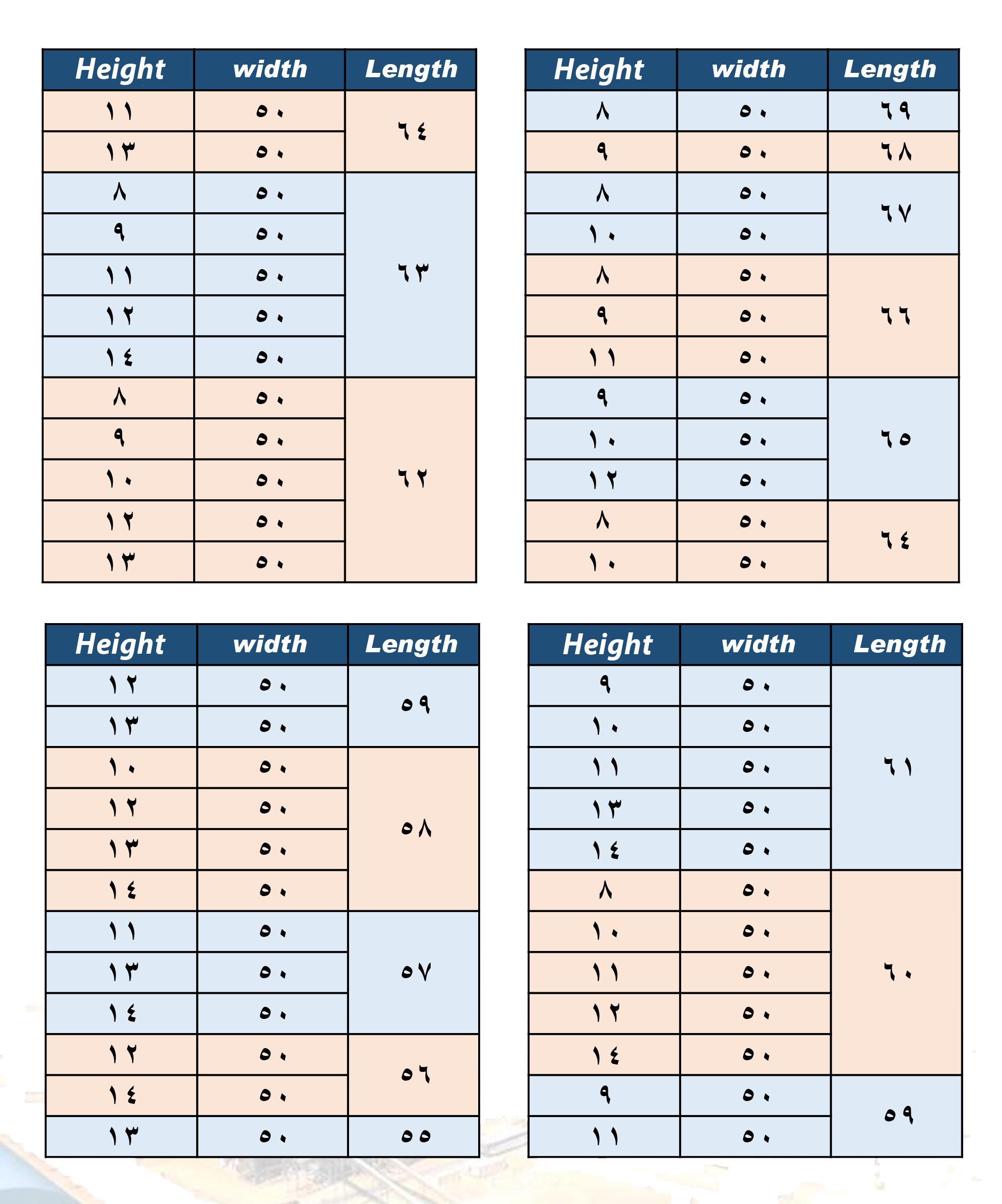 | Height | width | Length |
|---|---|---|
| ١١ | ٥٠ | ٦٤ |
| ١٣ | ٥٠ | |
| ٨ | ٥٠ | ٦٣ |
| ٩ | ٥٠ | |
| ١١ | ٥٠ | |
| ١٢ | ٥٠ | |
| ١٤ | ٥٠ | |
| ٨ | ٥٠ | ٦٢ |
| ٩ | ٥٠ | |
| ١٠ | ٥٠ | |
| ١٢ | ٥٠ | |
| ١٣ | ٥٠ | |

| Height | width | Length |
|---|---|---|
| ٨ | ٥٠ | ٦٩ |
| ٩ | ٥٠ | ٦٨ |
| ٨ | ٥٠ | ٦٧ |
| ١٠ | ٥٠ | |
| ٨ | ٥٠ | ٦٦ |
| ٩ | ٥٠ | |
| ١١ | ٥٠ | |
| ٩ | ٥٠ | ٦٥ |
| ١٠ | ٥٠ | |
| ١٢ | ٥٠ | |
| ٨ | ٥٠ | ٦٤ |
| ١٠ | ٥٠ | |

| Height | width | Length |
|---|---|---|
| ١٢ | ٥٠ | ٥٩ |
| ١٣ | ٥٠ | |
| ١٠ | ٥٠ | ٥٨ |
| ١٢ | ٥٠ | |
| ١٣ | ٥٠ | |
| ١٤ | ٥٠ | |
| ١١ | ٥٠ | ٥٧ |
| ١٣ | ٥٠ | |
| ١٤ | ٥٠ | |
| ١٢ | ٥٠ | ٥٦ |
| ١٤ | ٥٠ | |
| ١٣ | ٥٠ | ٥٥ |

| Height | width | Length |
|---|---|---|
| ٩ | ٥٠ | ٦١ |
| ١٠ | ٥٠ | |
| ١١ | ٥٠ | |
| ١٣ | ٥٠ | |
| ١٤ | ٥٠ | |
| ٨ | ٥٠ | ٦٠ |
| ١٠ | ٥٠ | |
| ١١ | ٥٠ | |
| ١٢ | ٥٠ | |
| ١٤ | ٥٠ | |
| ٩ | ٥٠ | ٥٩ |
| ١١ | ٥٠ | |